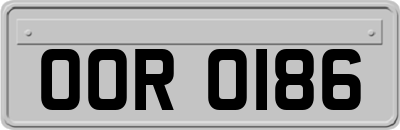 OOR 0186